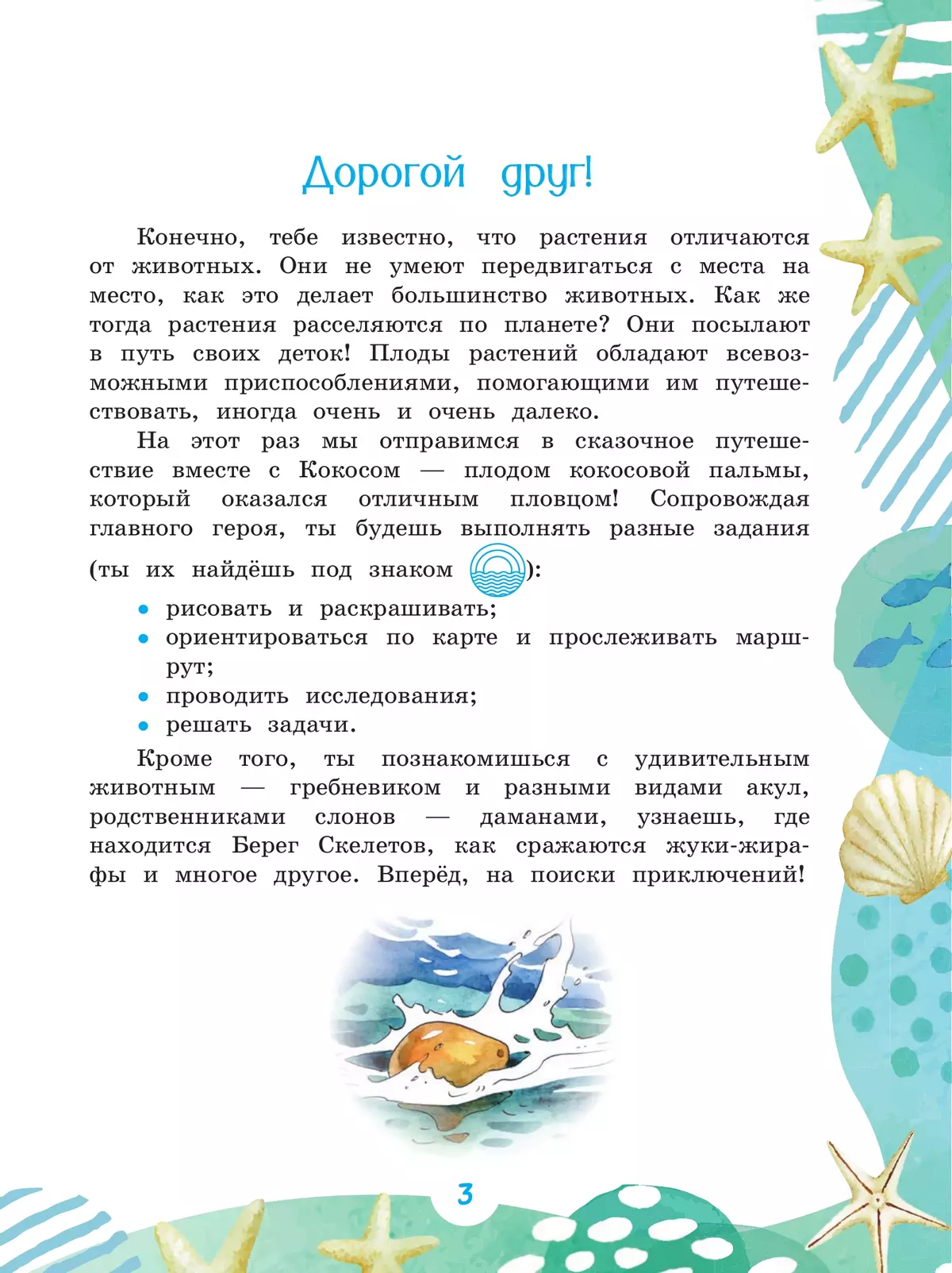 Дорогой друг!

Конечно, тебе известно, что растения отличаются от животных. Они не умеют передвигаться с места на место, как это делает большинство животных. Как же тогда растения расселяются по планете? Они посылают в путь своих деток! Плоды растений обладают всевозможными приспособлениями, помогающими им путешествовать, иногда очень и очень далеко.

На этот раз мы отправимся в сказочное путешествие вместе с Кокосом — плодом кокосовой пальмы, который оказался отличным пловцом! Сопровождая главного героя, ты будешь выполнять разные задания (ты их найдёшь под знаком ):

• рисовать и раскрашивать;
• ориентироваться по карте и прослеживать маршрут;
• проводить исследования;
• решать задачи.

Кроме того, ты познакомишься с удивительным животным — гребневиком и разными видами акул, родственниками слонов — даманами, узнаешь, где находится Берег Скелетов, как сражаются жуки-жирафы и многое другое. Вперёд, на поиски приключений!

3